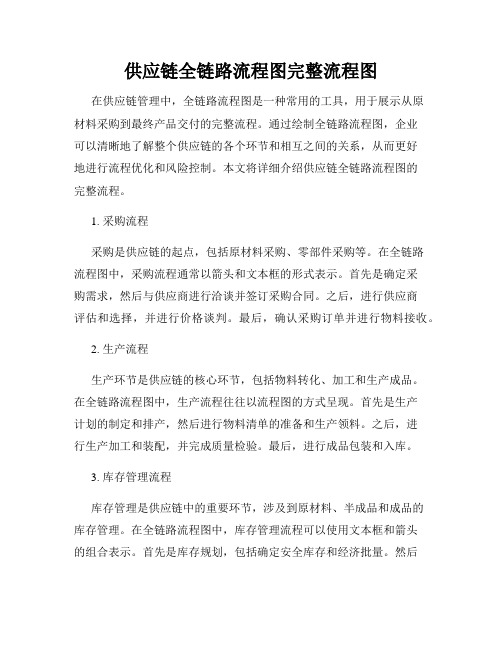 供应链全链路流程图完整流程图

在供应链管理中，全链路流程图是一种常用的工具，用于展示从原材料采购到最终产品交付的完整流程。通过绘制全链路流程图，企业可以清晰地了解整个供应链的各个环节和相互之间的关系，从而更好地进行流程优化和风险控制。本文将详细介绍供应链全链路流程图的完整流程。

1. 采购流程

采购是供应链的起点，包括原材料采购、零部件采购等。在全链路流程图中，采购流程通常以箭头和文本框的形式表示。首先是确定采购需求，然后与供应商进行洽谈并签订采购合同。之后，进行供应商评估和选择，并进行价格谈判。最后，确认采购订单并进行物料接收。

2. 生产流程

生产环节是供应链的核心环节，包括物料转化、加工和生产成品。在全链路流程图中，生产流程往往以流程图的方式呈现。首先是生产计划的制定和排产，然后进行物料清单的准备和生产领料。之后，进行生产加工和装配，并完成质量检验。最后，进行成品包装和入库。

3. 库存管理流程

库存管理是供应链中的重要环节，涉及到原材料、半成品和成品的库存管理。在全链路流程图中，库存管理流程可以使用文本框和箭头的组合表示。首先是库存规划，包括确定安全库存和经济批量。然后